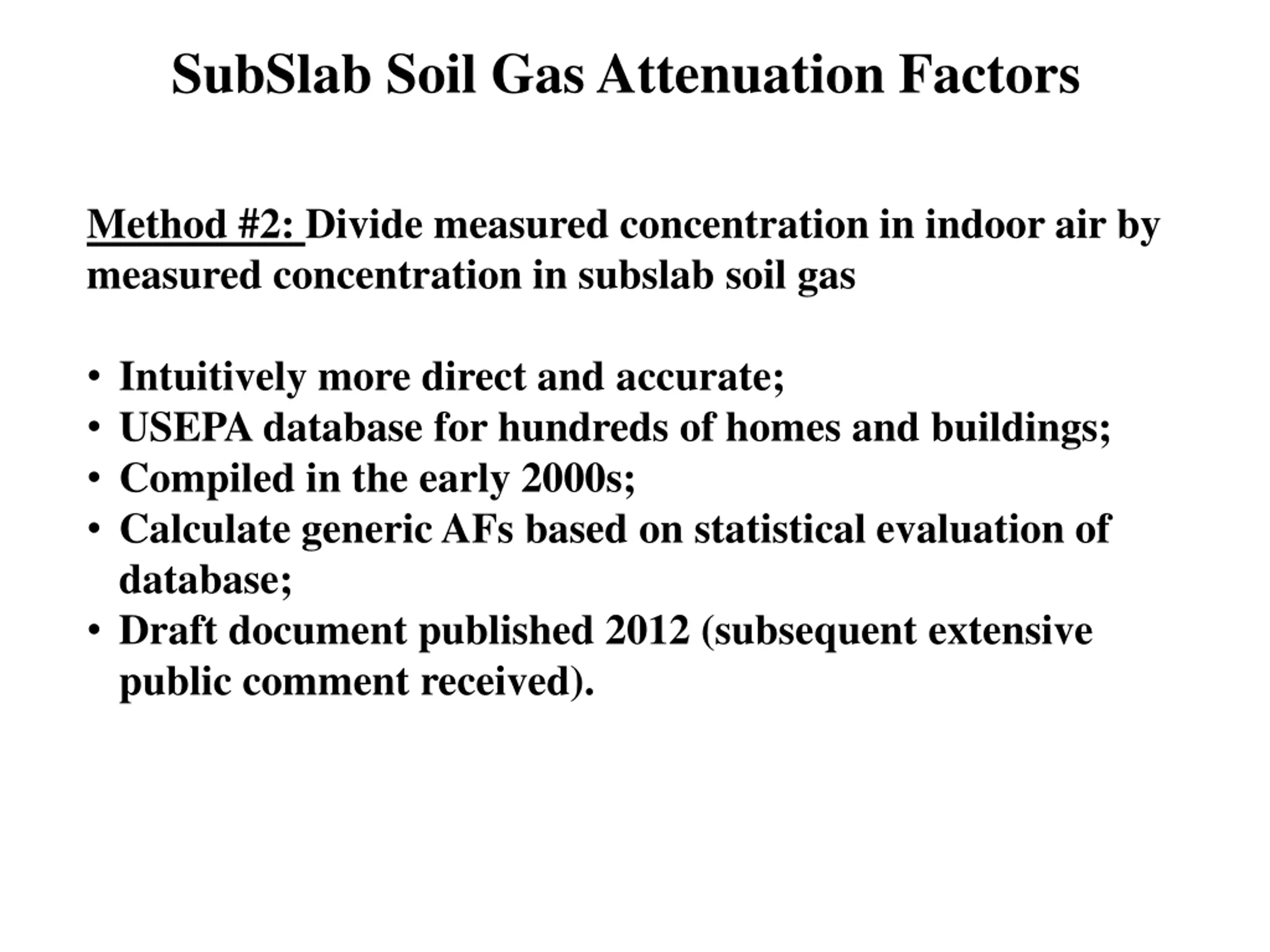 SubSlab Soil Gas Attenuation Factors

Method #2: Divide measured concentration in indoor air by measured concentration in subslab soil gas

• Intuitively more direct and accurate;
• USEPA database for hundreds of homes and buildings;
• Compiled in the early 2000s;
• Calculate generic AFs based on statistical evaluation of database;
• Draft document published 2012 (subsequent extensive public comment received).